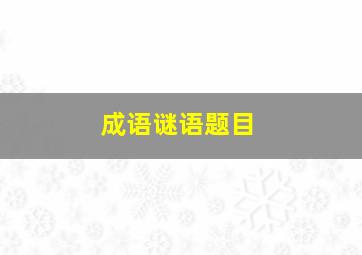 成语谜语题目